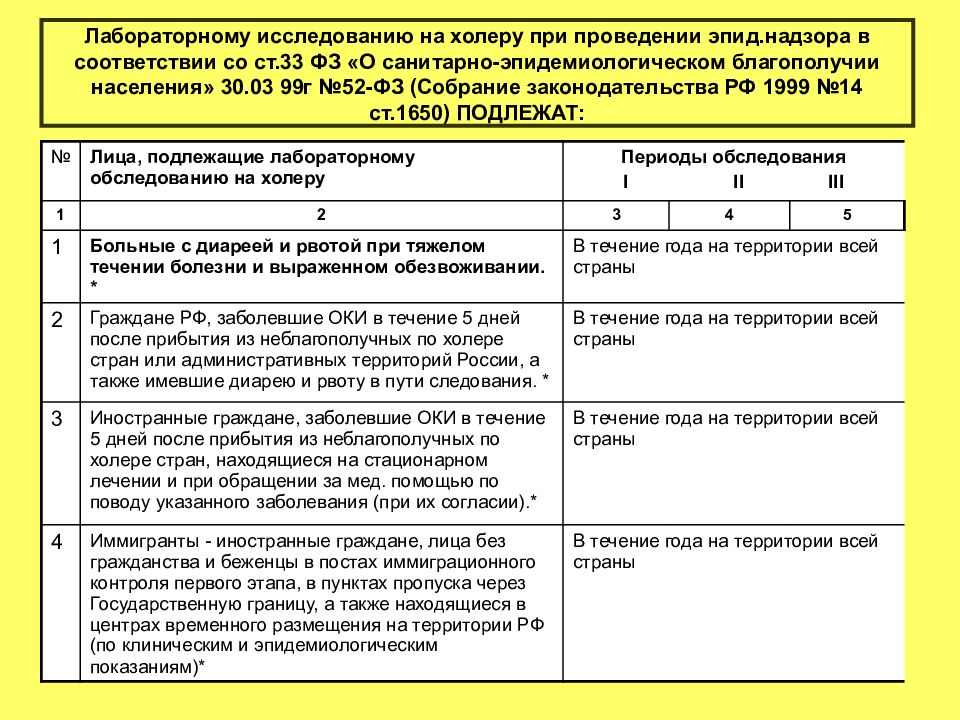 Лабораторному исследованию на холеру при проведении эпид.надзора в соответствии со ст.33 ФЗ «О санитарно-эпидемиологическом благополучии населения» 30.03 99г №52-ФЗ (Собрание законодательства РФ 1999 №14 ст.1650) ПОДЛЕЖАТ:

| № | Лица, подлежащие лабораторному обследованию на холеру | Периоды обследования I | II | III |
|---|---|---|---|---|
| 1 | 2 | 3 | 4 | 5 |
| 1 | Больные с диареей и рвотой при тяжелом течении болезни и выраженном обезвоживании. * | В течение года на территории всей страны | | |
| 2 | Граждане РФ, заболевшие ОКИ в течение 5 дней после прибытия из неблагополучных по холере стран или административных территорий России, а также имевшие диарею и рвоту в пути следования. * | В течение года на территории всей страны | | |
| 3 | Иностранные граждане, заболевшие ОКИ в течение 5 дней после прибытия из неблагополучных по холере стран, находящиеся на стационарном лечении и при обращении за мед. помощью по поводу указанного заболевания (при их согласии).* | В течение года на территории всей страны | | |
| 4 | Иммигранты - иностранные граждане, лица без гражданства и беженцы в постах иммиграционного контроля первого этапа, в пунктах пропуска через Государственную границу, а также находящиеся в центрах временного размещения на территории РФ (по клиническим и эпидемиологическим показаниям)* | В течение года на территории всей страны | | |